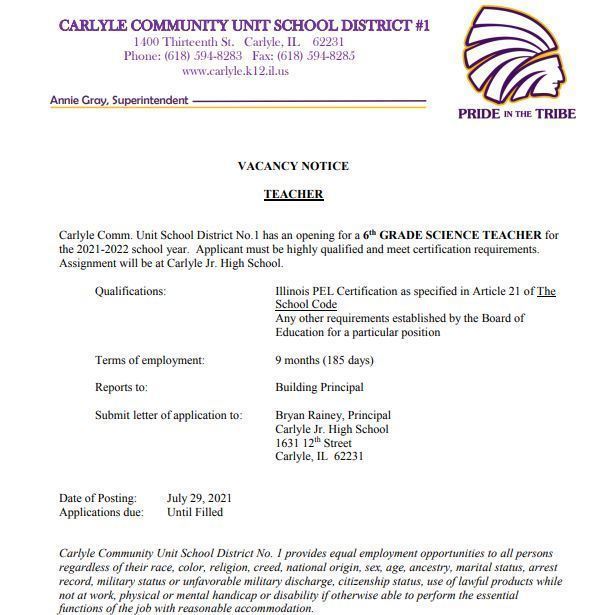 CARLYLE COMMUNITY UNIT SCHOOL DISTRICT #1
1400 Thirteenth St. Carlyle, IL 62231
Phone: (618) 594-8283 Fax: (618) 594-8285
www.carlyle.k12.il.us

Annie Gray, Superintendent

PRIDE IN THE TRIBE

VACANCY NOTICE

TEACHER

Carlyle Comm. Unit School District No.1 has an opening for a 6$^{th}$ GRADE SCIENCE TEACHER for the 2021-2022 school year. Applicant must be highly qualified and meet certification requirements. Assignment will be at Carlyle Jr. High School.

Qualifications: Illinois PEL Certification as specified in Article 21 of The School Code
Any other requirements established by the Board of Education for a particular position

Terms of employment: 9 months (185 days)

Reports to: Building Principal

Submit letter of application to: Bryan Rainey, Principal
Carlyle Jr. High School
1631 12$^{th}$ Street
Carlyle, IL 62231

Date of Posting: July 29, 2021
Applications due: Until Filled

Carlyle Community Unit School District No. 1 provides equal employment opportunities to all persons regardless of their race, color, religion, creed, national origin, sex, age, ancestry, marital status, arrest record, military status or unfavorable military discharge, citizenship status, use of lawful products while not at work, physical or mental handicap or disability if otherwise able to perform the essential functions of the job with reasonable accommodation.